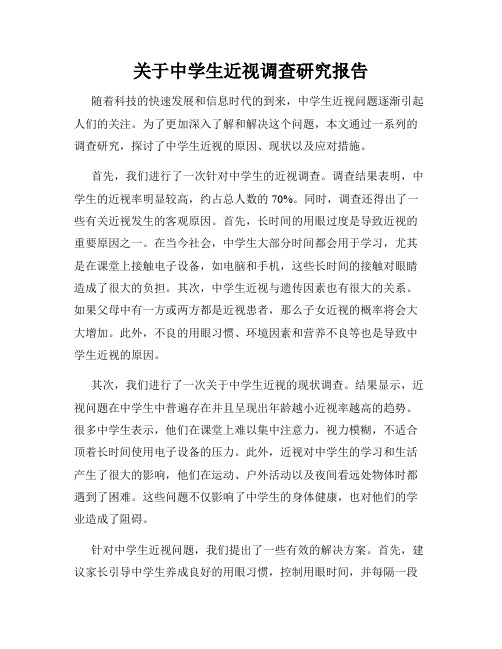 关于中学生近视调查研究报告

随着科技的快速发展和信息时代的到来，中学生近视问题逐渐引起人们的关注。为了更加深入了解和解决这个问题，本文通过一系列的调查研究，探讨了中学生近视的原因、现状以及应对措施。

首先，我们进行了一次针对中学生的近视调查。调查结果表明，中学生的近视率明显较高，约占总人数的 70%。同时，调查还得出了一些有关近视发生的客观原因。首先，长时间的用眼过度是导致近视的重要原因之一。在当今社会，中学生大部分时间都会用于学习，尤其是在课堂上接触电子设备，如电脑和手机，这些长时间的接触对眼睛造成了很大的负担。其次，中学生近视与遗传因素也有很大的关系。如果父母中有一方或两方都是近视患者，那么子女近视的概率将会大大增加。此外，不良的用眼习惯、环境因素和营养不良等也是导致中学生近视的原因。

其次，我们进行了一次关于中学生近视的现状调查。结果显示，近视问题在中学生中普遍存在并且呈现出年龄越小近视率越高的趋势。很多中学生表示，他们在课堂上难以集中注意力，视力模糊，不适合顶着长时间使用电子设备的压力。此外，近视对中学生的学习和生活产生了很大的影响，他们在运动、户外活动以及夜间看远处物体时都遇到了困难。这些问题不仅影响了中学生的身体健康，也对他们的学业造成了阻碍。

针对中学生近视问题，我们提出了一些有效的解决方案。首先，建议家长引导中学生养成良好的用眼习惯，控制用眼时间，并每隔一段